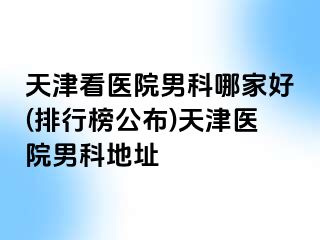 天津看医院男科哪家好(排行榜公布)天津医院男科地址